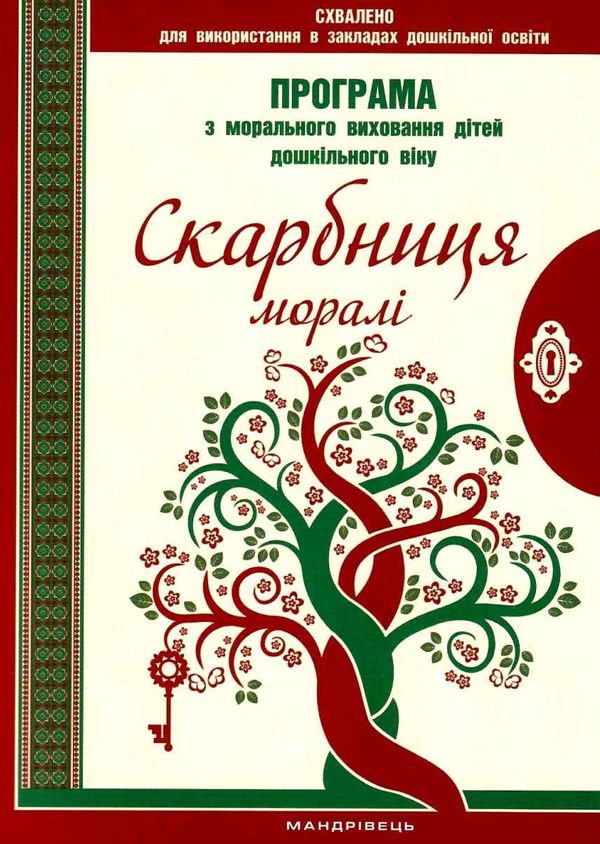 СХВАЛЕНО
для використання в закладах дошкільної освіти

ПРОГРАМА
з морального виховання дітей дошкільного віку

Скарбниця моралі

МАНДРІВЕЦЬ